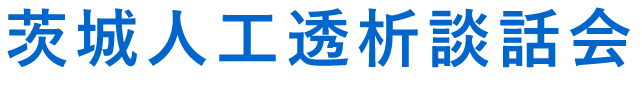 茨城人工透析談話会